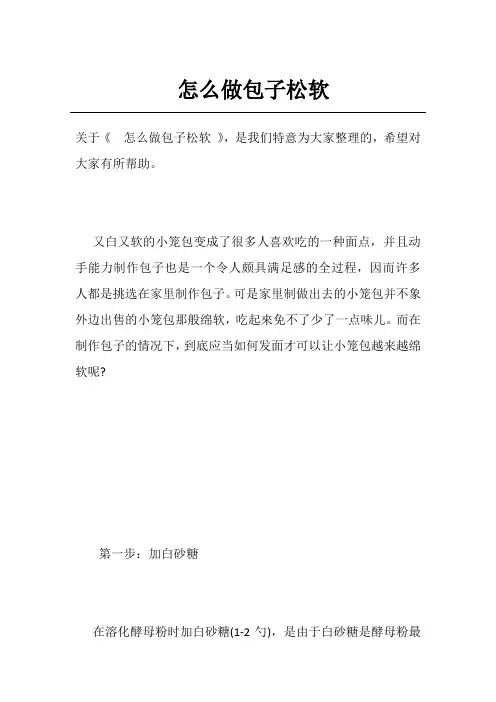 怎么做包子松软

关于《 怎么做包子松软 》，是我们特意为大家整理的，希望对大家有所帮助。

又白又软的小笼包变成了很多人喜欢吃的一种面点，并且动手能力制作包子也是一个令人颇具满足感的全过程，因而许多人都是挑选在家里制作包子。可是家里制做出去的小笼包并不象外边出售的小笼包那般绵软，吃起来免不了少了一点味儿。而在制作包子的情况下，到底应当如何发面才可以让小笼包越来越绵软呢?

第一步：加白砂糖

在溶化酵母粉时加白砂糖(1-2 勺)，是由于白砂糖是酵母粉最